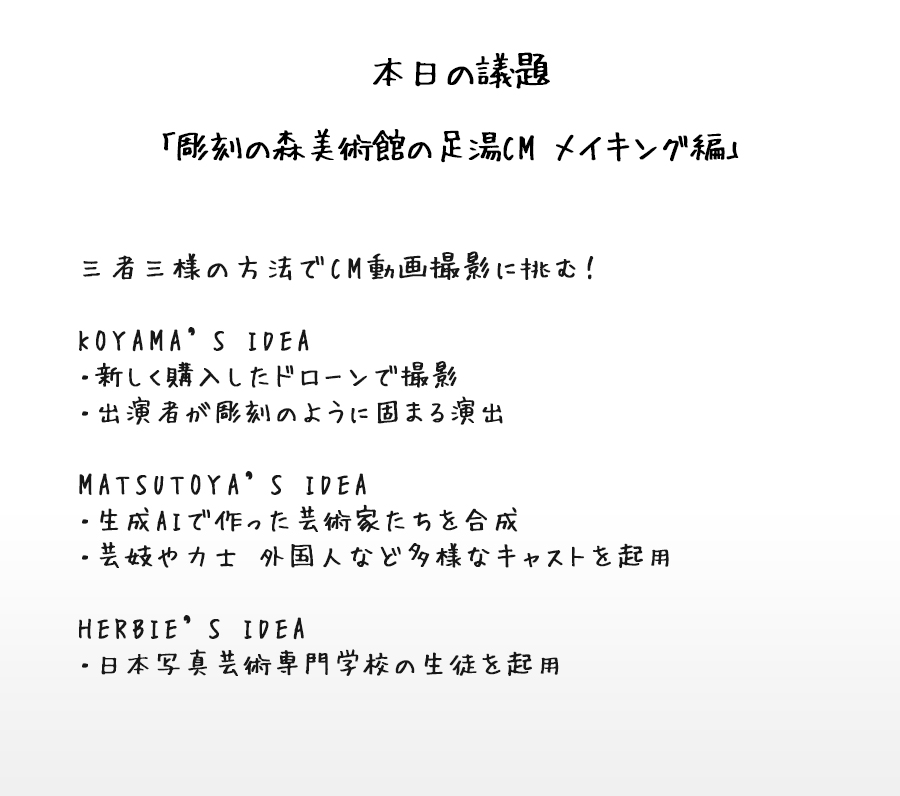 本日の議題

「彫刻の森美術館の足湯CM メイキング編」

三者三様の方法でCM動画撮影に挑む！

KOYAMA'S IDEA
・新しく購入したドローンで撮影
・出演者が彫刻のように固まる演出

MATSUTOYA'S IDEA
・生成AIで作った芸術家たちを合成
・芸妓や力士 外国人など多様なキャストを起用

HERBIE'S IDEA
・日本写真芸術専門学校の生徒を起用